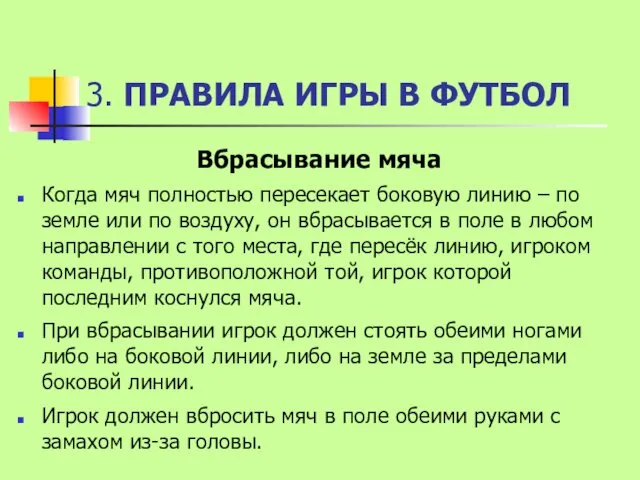 3. ПРАВИЛА ИГРЫ В ФУТБОЛ

Вбрасывание мяча

Когда мяч полностью пересекает боковую линию – по земле или по воздуху, он вбрасывается в поле в любом направлении с того места, где пересёк линию, игроком команды, противоположной той, игрок которой последним коснулся мяча.

При вбрасывании игрок должен стоять обеими ногами либо на боковой линии, либо на земле за пределами боковой линии.

Игрок должен вбросить мяч в поле обеими руками с замахом из-за головы.